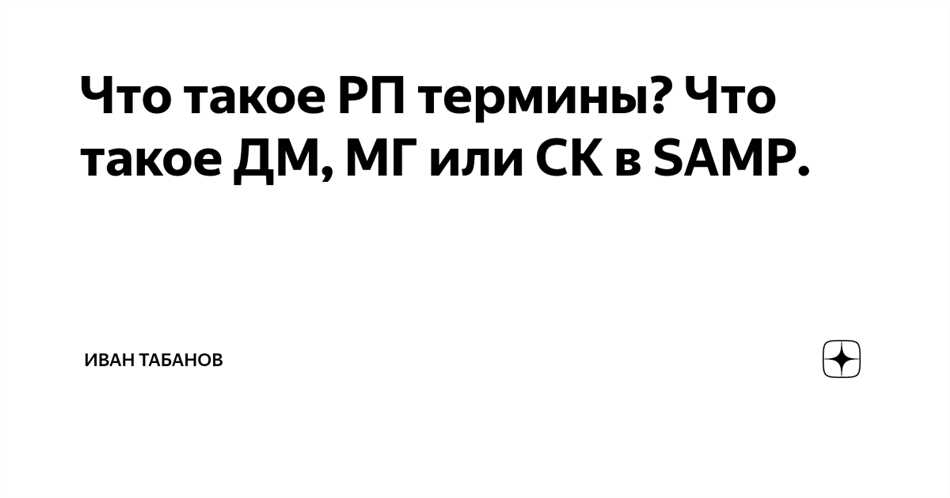 Что такое РП термины? Что такое ДМ, МГ или СК в SAMP.

ИВАН ТАБАНОВ